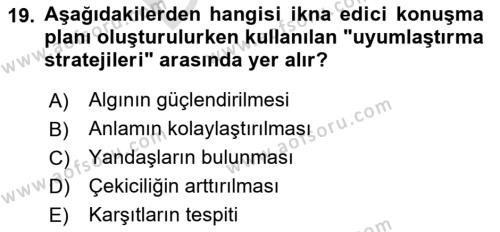 19. Aşağıdakilerden hangisi ikna edici konuşma planı oluşturulurken kullanılan "uyumlaştırma stratejileri" arasında yer alır?

A) Algının güçlendirilmesi
B) Anlamın kolaylaştırılması
C) Yandaşların bulunması
D) Çekiciliğin arttırılması
E) Karşıtların tespiti

www.aofsoru.com